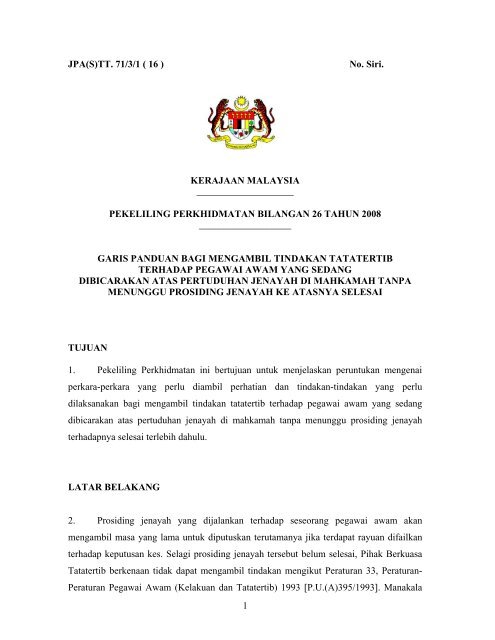 JPA(S)TT. 71/3/1 ( 16 )

No. Siri.

KERAJAAN MALAYSIA

PEKELILING PERKHIDMATAN BILANGAN 26 TAHUN 2008

GARIS PANDUAN BAGI MENGAMBIL TINDAKAN TATATERTIB TERHADAP PEGAWAI AWAM YANG SEDANG DIBICARAKAN ATAS PERTUDUHAN JENAYAH DI MAHKAMAH TANPA MENUNGGU PROSIDING JENAYAH KE ATASNYA SELESAI

TUJUAN

1. Pekeliling Perkhidmatan ini bertujuan untuk menjelaskan peruntukan mengenai perkara-perkara yang perlu diambil perhatian dan tindakan-tindakan yang perlu dilaksanakan bagi mengambil tindakan tatatertib terhadap pegawai awam yang sedang dibicarakan atas pertuduhan jenayah di mahkamah tanpa menunggu prosiding jenayah terhadapnya selesai terlebih dahulu.

LATAR BELAKANG

2. Prosiding jenayah yang dijalankan terhadap seseorang pegawai awam akan mengambil masa yang lama untuk diputuskan terutamanya jika terdapat rayuan difailkan terhadap keputusan kes. Selagi prosiding jenayah tersebut belum selesai, Pihak Berkuasa Tatatertib berkenaan tidak dapat mengambil tindakan mengikut Peraturan 33, Peraturan-Peraturan Pegawai Awam (Kelakuan dan Tatatertib) 1993 [P.U.(A)395/1993]. Manakala

1